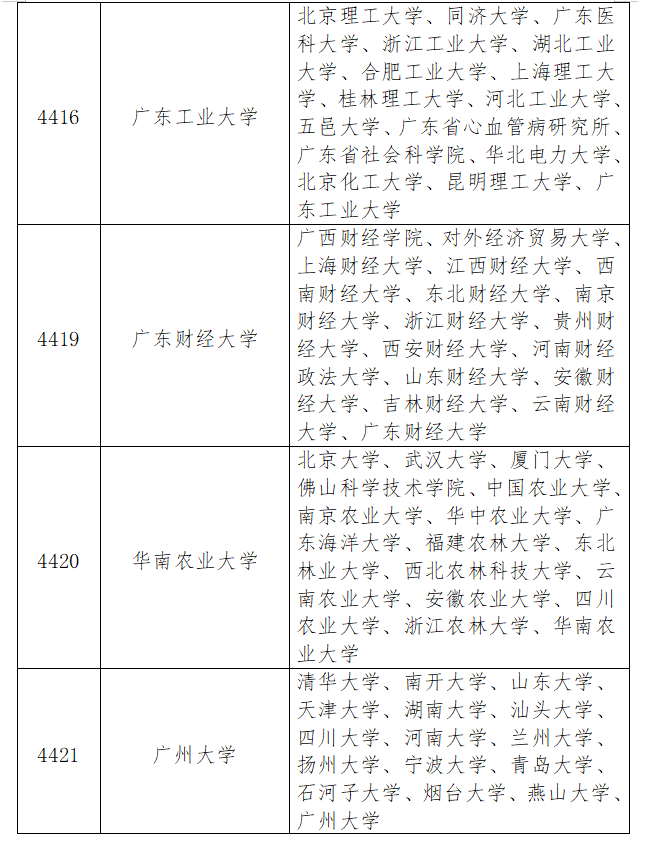 | 4416 | 广东工业大学 | 北京理工大学、同济大学、广东医科大学、浙江工业大学、湖北工业大学、合肥工业大学、上海理工大学、桂林理工大学、河北工业大学、五邑大学、广东省心血管病研究所、广东省社会科学院、华北电力大学、北京化工大学、昆明理工大学、广东工业大学 |
|---|---|---|
| 4419 | 广东财经大学 | 广西财经学院、对外经济贸易大学、上海财经大学、江西财经大学、西南财经大学、东北财经大学、南京财经大学、浙江财经大学、贵州财经大学、西安财经大学、河南财经政法大学、山东财经大学、安徽财经大学、吉林财经大学、云南财经大学、广东财经大学 |
| 4420 | 华南农业大学 | 北京大学、武汉大学、厦门大学、佛山科学技术学院、中国农业大学、南京农业大学、华中农业大学、广东海洋大学、福建农林大学、东北林业大学、西北农林科技大学、云南农业大学、安徽农业大学、四川农业大学、浙江农林大学、华南农业大学 |
| 4421 | 广州大学 | 清华大学、南开大学、山东大学、天津大学、湖南大学、汕头大学、四川大学、河南大学、兰州大学、扬州大学、宁波大学、青岛大学、石河子大学、烟台大学、燕山大学、广州大学 |